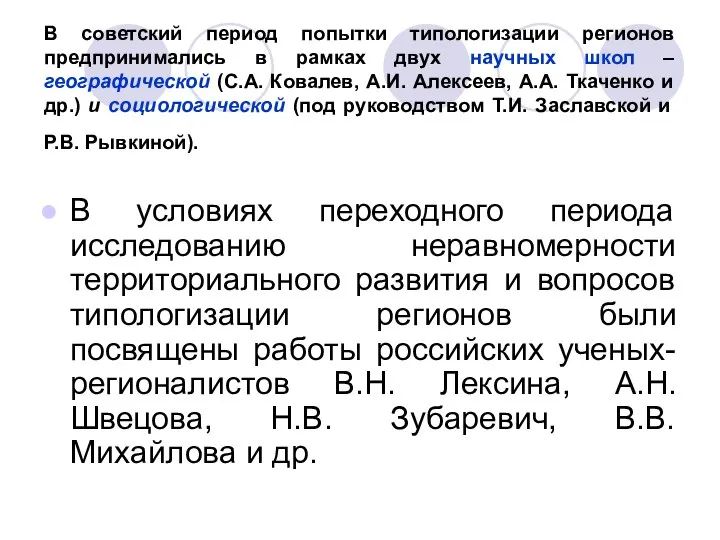 В советский период попытки типологизации регионов предпринимались в рамках двух научных школ – географической (С.А. Ковалев, А.И. Алексеев, А.А. Ткаченко и др.) и социологической (под руководством Т.И. Заславской и Р.В. Рывкиной).

В условиях переходного периода исследованию неравномерности территориального развития и вопросов типологизации регионов были посвящены работы российских ученых-регионалистов В.Н. Лексина, А.Н. Швецова, Н.В. Зубаревич, В.В. Михайлова и др.